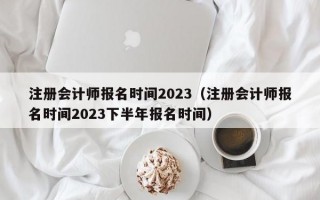 注册会计师报名时间2023（注册会计师报名时间2023下半年报名时间）